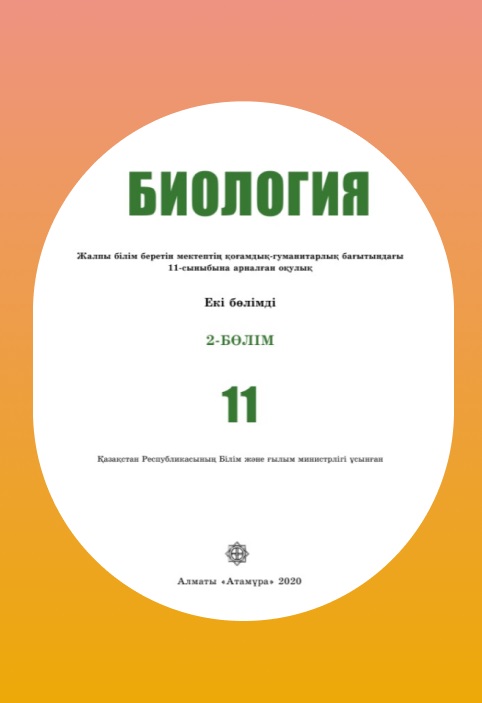 БИОЛОГИЯ

Жалпы білім беретін мектептің қоғамдық-гуманитарлық бағытындағы 11-сыныбына арналған оқулық

Екі бөлімді

2-БӨЛІМ

11

Қазақстан Республикасының Білім және ғылым министрлігі ұсынған

Алматы «Атамұра» 2020